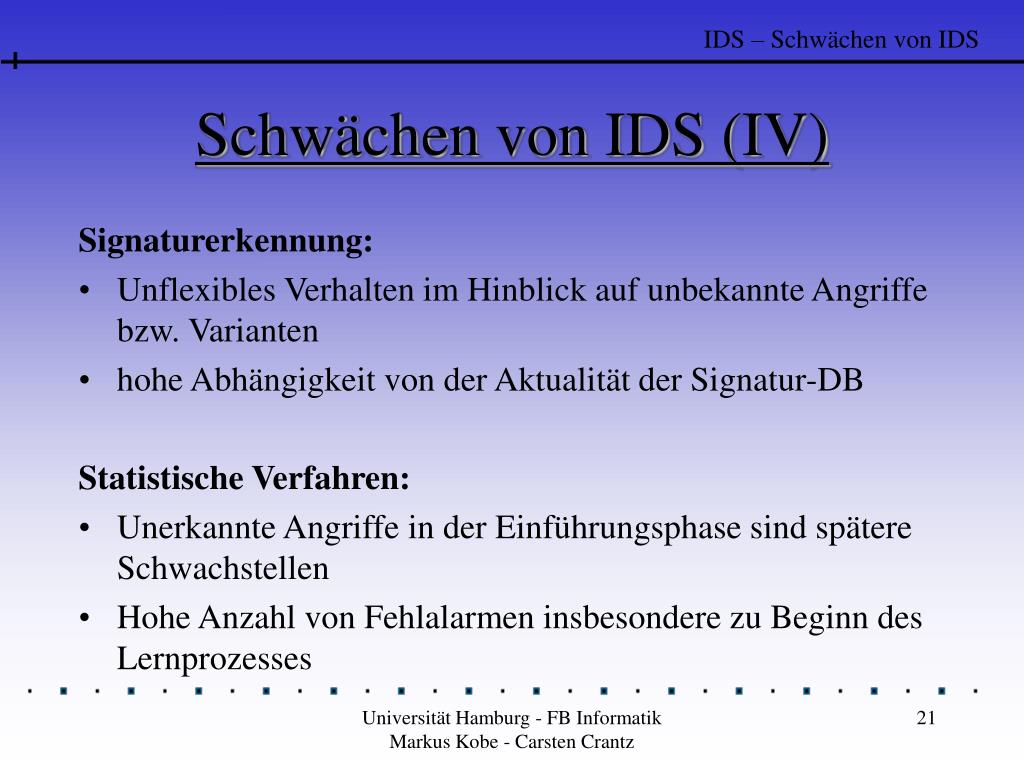 IDS – Schwächen von IDS

Schwächen von IDS (IV)

Signaturerkennung:
• Unflexibles Verhalten im Hinblick auf unbekannte Angriffe bzw. Varianten
• hohe Abhängigkeit von der Aktualität der Signatur-DB

Statistische Verfahren:
• Unerkannte Angriffe in der Einführungsphase sind spätere Schwachstellen
• Hohe Anzahl von Fehlalarmen insbesondere zu Beginn des Lernprozesses

Universität Hamburg - FB Informatik
Markus Kobe - Carsten Crantz

21